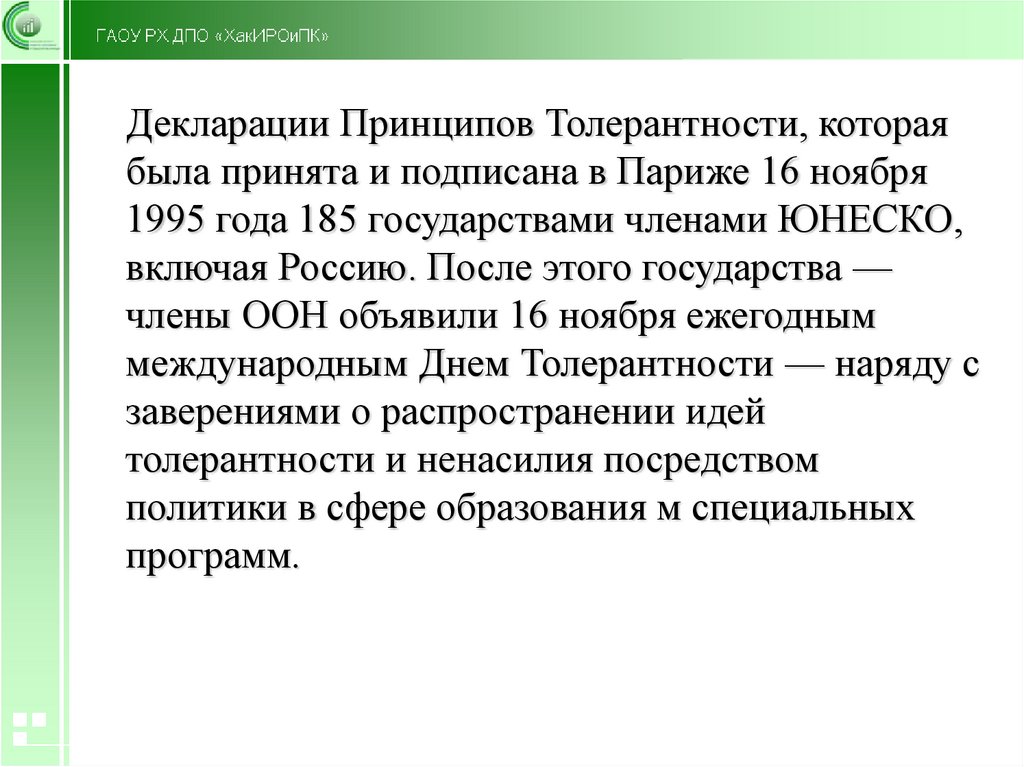 ГАОУ РХ ДПО «ХакИРОиПК»

Декларации Принципов Толерантности, которая была принята и подписана в Париже 16 ноября 1995 года 185 государствами членами ЮНЕСКО, включая Россию. После этого государства — члены ООН объявили 16 ноября ежегодным международным Днем Толерантности — наряду с заверениями о распространении идей толерантности и ненасилия посредством политики в сфере образования м специальных программ.